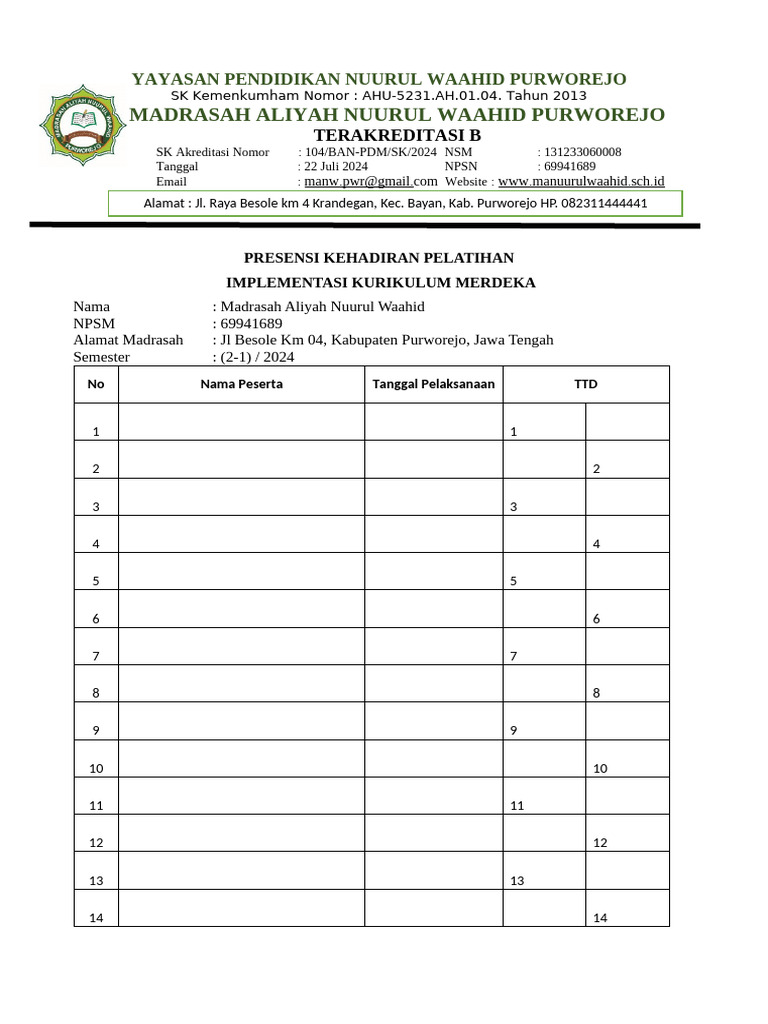 YAYASAN PENDIDIKAN NUURUL WAAHID PURWOREJO
SK Kemenkumham Nomor : AHU-5231.AH.01.04. Tahun 2013
MADRASAH ALIYAH NUURUL WAAHID PURWOREJO
TERAKREDITASI B

SK Akreditasi Nomor : 104/BAN-PDM/SK/2024 NSM : 131233060008
Tanggal : 22 Juli 2024 NPSN : 69941689
Email : manw.pwr@gmail.com Website : www.manuurulwaahid.sch.id

Alamat : Jl. Raya Besole km 4 Krandegan, Kec. Bayan, Kab. Purworejo HP. 082311444441

PRESENSI KEHADIRAN PELATIHAN
IMPLEMENTASI KURIKULUM MERDEKA

Nama : Madrasah Aliyah Nuurul Waahid
NPSM : 69941689
Alamat Madrasah : Jl Besole Km 04, Kabupaten Purworejo, Jawa Tengah
Semester : (2-1) / 2024

| No | Nama Peserta | Tanggal Pelaksanaan | TTD | |
|---|---|---|---|---|
| 1 | | | 1 | |
| 2 | | | | 2 |
| 3 | | | 3 | |
| 4 | | | | 4 |
| 5 | | | 5 | |
| 6 | | | | 6 |
| 7 | | | 7 | |
| 8 | | | | 8 |
| 9 | | | 9 | |
| 10 | | | | 10 |
| 11 | | | 11 | |
| 12 | | | | 12 |
| 13 | | | 13 | |
| 14 | | | | 14 |